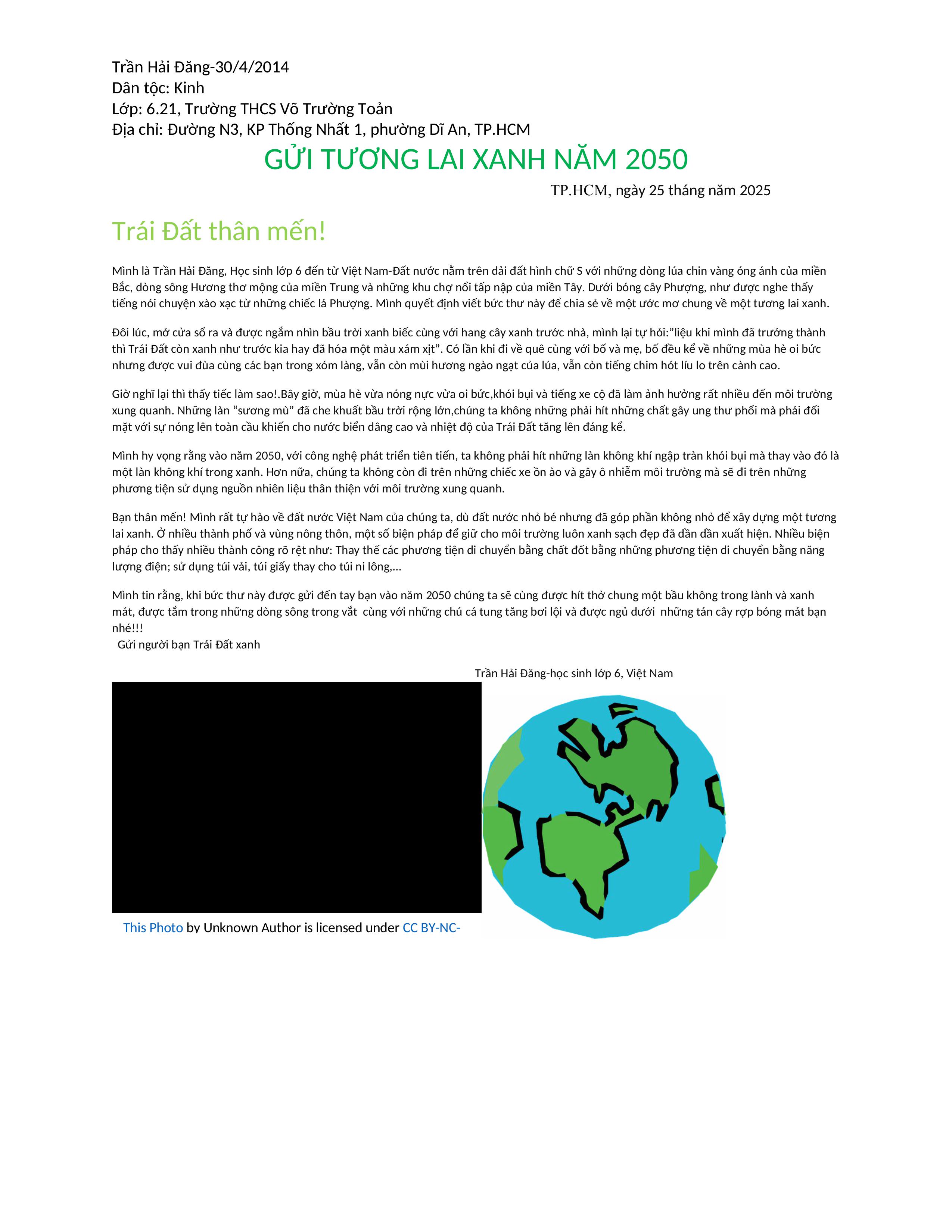 Trần Hải Đăng-30/4/2014
Dân tộc: Kinh
Lớp: 6.21, Trường THCS Võ Trường Toản
Địa chỉ: Đường N3, KP Thống Nhất 1, phường Dĩ An, TP.HCM

GỬI TƯƠNG LAI XANH NĂM 2050

TP.HCM, ngày 25 tháng năm 2025

Trái Đất thân mến!

Mình là Trần Hải Đăng, Học sinh lớp 6 đến từ Việt Nam-Đất nước nằm trên dải đất hình chữ S với những dòng lúa chin vàng óng ánh của miền Bắc, dòng sông Hương thơ mộng của miền Trung và những khu chợ nổi tấp nập của miền Tây. Dưới bóng cây Phượng, như được nghe thấy tiếng nói chuyện xào xạc từ những chiếc lá Phượng. Mình quyết định viết bức thư này để chia sẻ về một ước mơ chung về một tương lai xanh.

Đôi lúc, mở cửa sổ ra và được ngắm nhìn bầu trời xanh biếc cùng với hang cây xanh trước nhà, mình lại tự hỏi:"liệu khi mình đã trưởng thành thì Trái Đất còn xanh như trước kia hay đã hóa một màu xám xịt". Có lần khi đi về quê cùng với bố và mẹ, bố đều kể về những mùa hè oi bức nhưng được vui đùa cùng các bạn trong xóm làng, vẫn còn mùi hương ngào ngạt của lúa, vẫn còn tiếng chim hót líu lo trên cành cao.

Giờ nghĩ lại thì thấy tiếc làm sao!.Bây giờ, mùa hè vừa nóng nực vừa oi bức,khói bụi và tiếng xe cộ đã làm ảnh hưởng rất nhiều đến môi trường xung quanh. Những làn "sương mù" đã che khuất bầu trời rộng lớn,chúng ta không những phải hít những chất gây ung thư phổi mà phải đối mặt với sự nóng lên toàn cầu khiến cho nước biển dâng cao và nhiệt độ của Trái Đất tăng lên đáng kể.

Mình hy vọng rằng vào năm 2050, với công nghệ phát triển tiên tiến, ta không phải hít những làn không khí ngập tràn khói bụi mà thay vào đó là một làn không khí trong xanh. Hơn nữa, chúng ta không còn đi trên những chiếc xe ồn ào và gây ô nhiễm môi trường mà sẽ đi trên những phương tiện sử dụng nguồn nhiên liệu thân thiện với môi trường xung quanh.

Bạn thân mến! Mình rất tự hào về đất nước Việt Nam của chúng ta, dù đất nước nhỏ bé nhưng đã góp phần không nhỏ để xây dựng một tương lai xanh. Ở nhiều thành phố và vùng nông thôn, một số biện pháp để giữ cho môi trường luôn xanh sạch đẹp đã dần dần xuất hiện. Nhiều biện pháp cho thấy nhiều thành công rõ rệt như: Thay thế các phương tiện di chuyển bằng chất đốt bằng những phương tiện di chuyển bằng năng lượng điện; sử dụng túi vải, túi giấy thay cho túi ni lông,...

Mình tin rằng, khi bức thư này được gửi đến tay bạn vào năm 2050 chúng ta sẽ cùng được hít thở chung một bầu không trong lành và xanh mát, được tắm trong những dòng sông trong vắt cùng với những chú cá tung tăng bơi lội và được ngủ dưới những tán cây rợp bóng mát bạn nhé!!!
Gửi người bạn Trái Đất xanh

Trần Hải Đăng-học sinh lớp 6, Việt Nam

This Photo by Unknown Author is licensed under CC BY-NC-